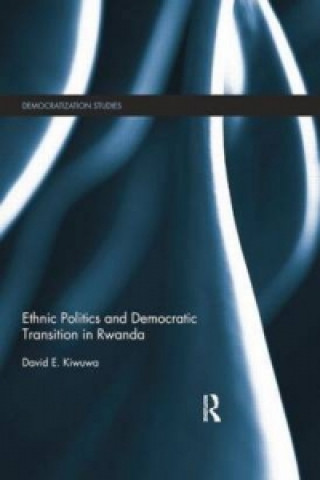 DEMOCRATIZATION STUDIES

Ethnic Politics and Democratic Transition in Rwanda

David E. Kiwuwa

R